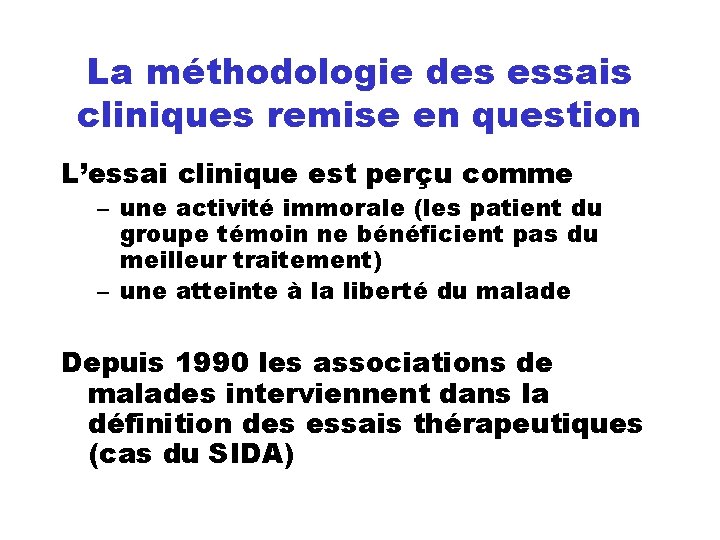 La méthodologie des essais cliniques remise en question

L’essai clinique est perçu comme

– une activité immorale (les patient du groupe témoin ne bénéficient pas du meilleur traitement)

– une atteinte à la liberté du malade

Depuis 1990 les associations de malades interviennent dans la définition des essais thérapeutiques (cas du SIDA)